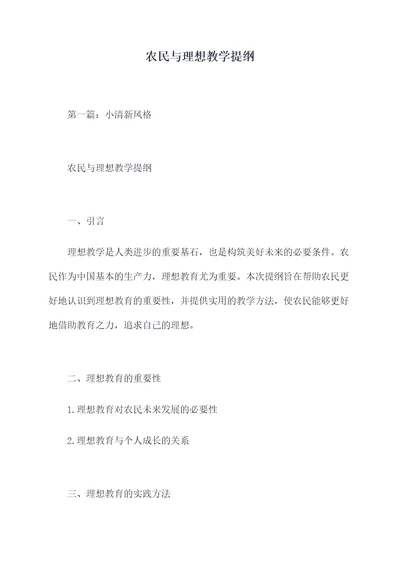 农民与理想教学提纲

第一篇：小清新风格

农民与理想教学提纲

一、引言

理想教学是人类进步的重要基石，也是构筑美好未来的必要条件。农民作为中国基本的生产力，理想教育尤为重要。本次提纲旨在帮助农民更好地认识到理想教育的重要性，并提供实用的教学方法，使农民能够更好地借助教育之力，追求自己的理想。

二、理想教育的重要性

1.理想教育对农民未来发展的必要性

2.理想教育与个人成长的关系

三、理想教育的实践方法